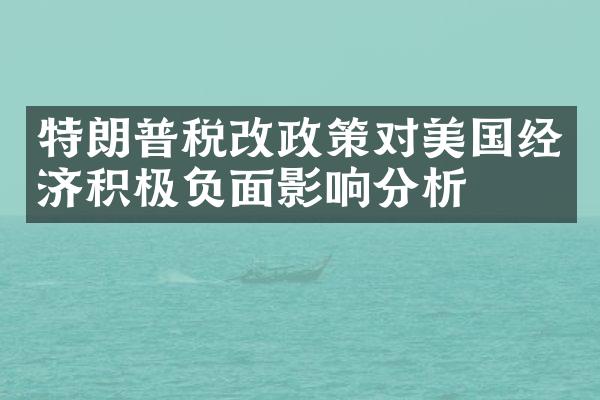 特朗普税改政策对美国经济积极负面影响分析